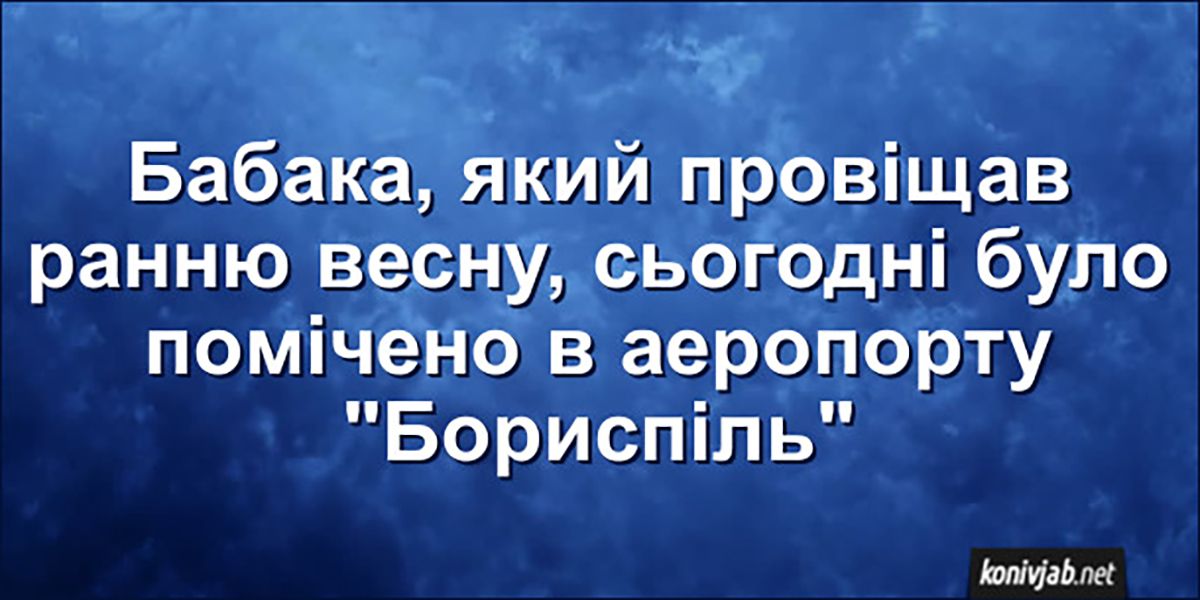 Бабака, який провіщав ранню весну, сьогодні було помічено в аеропорту "Бориспіль"

konivjab.net